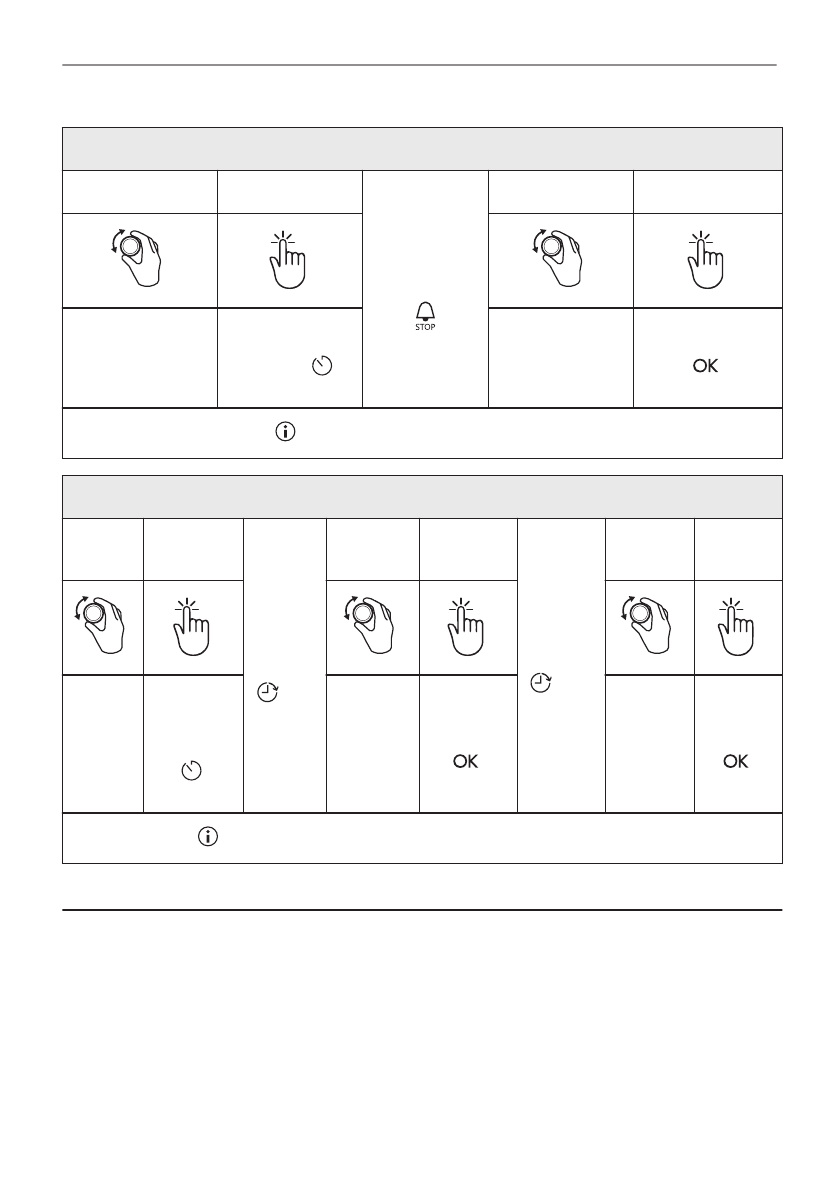 STOP

OK

OK

OK